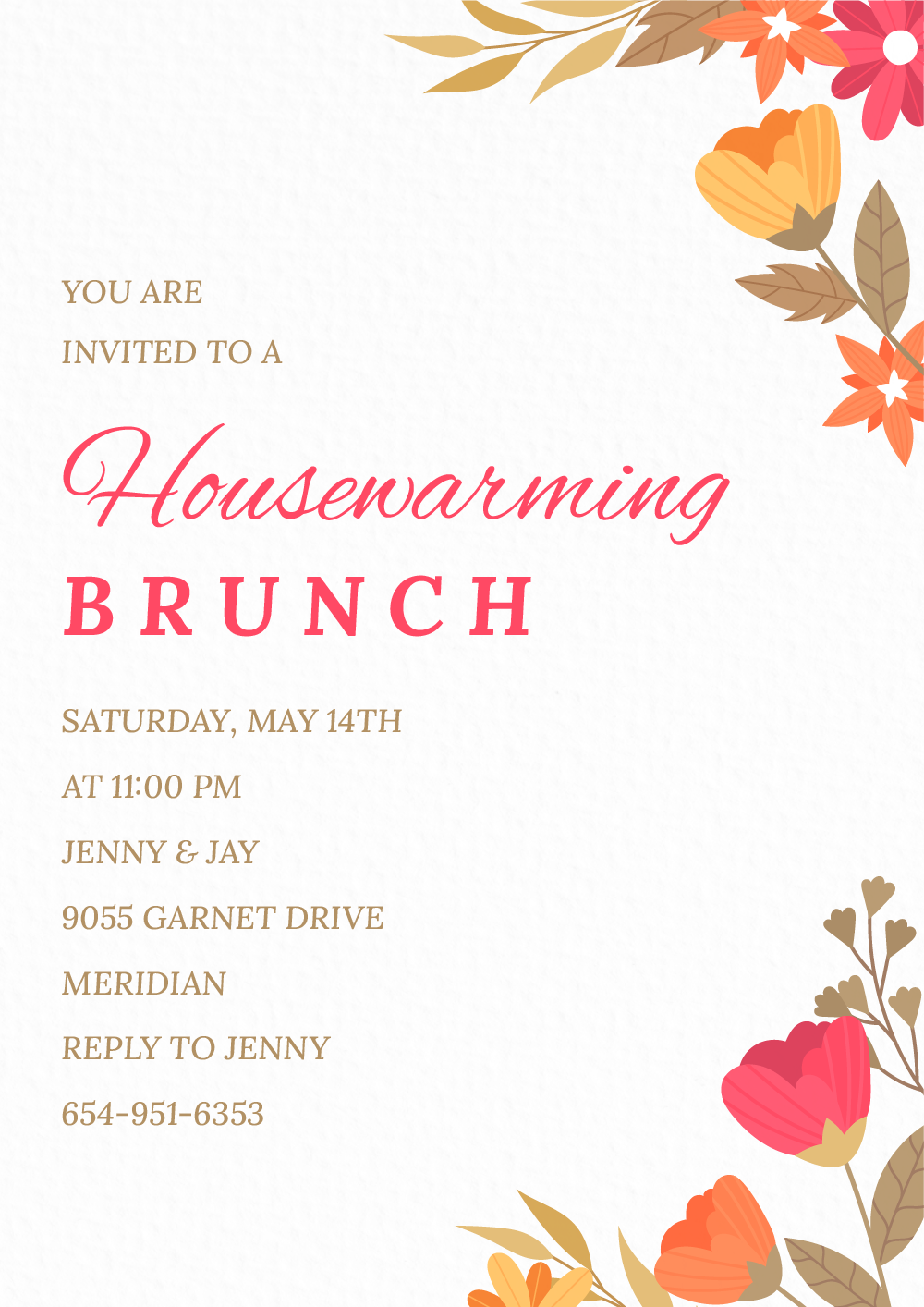 YOU ARE
INVITED TO A

Housewarming

BRUNCH

SATURDAY, MAY 14TH
AT 11:00 PM
JENNY & JAY
9055 GARNET DRIVE
MERIDIAN
REPLY TO JENNY
654-951-6353